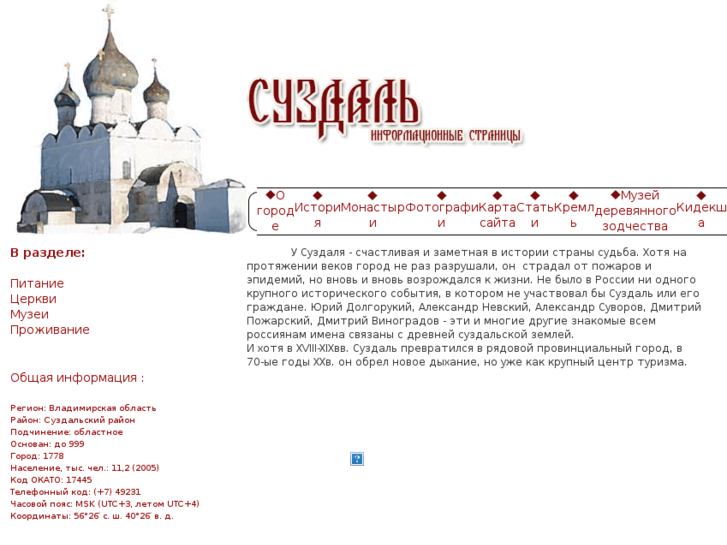 СУЗДАЛЬ
ИНФОРМАЦИОННЫЕ СТРАНИЦЫ

О городе
История
Монастыри
Фотографии
Карта сайта
Статьи
Кремль
Музей деревянного зодчества
Кидекша

В разделе:

Питание
Церкви
Музеи
Проживание

Общая информация :

Регион: Владимирская область
Район: Суздальский район
Подчинение: областное
Основан: до 999
Город: 1778
Население, тыс. чел.: 11,2 (2005)
Код ОКАТО: 17445
Телефонный код: (+7) 49231
Часовой пояс: MSK (UTC+3, летом UTC+4)
Координаты: 56°26′ с. ш. 40°26′ в. д.

У Суздаля - счастливая и заметная в истории страны судьба. Хотя на протяжении веков город не раз разрушали, он страдал от пожаров и эпидемий, но вновь и вновь возрождался к жизни. Не было в России ни одного крупного исторического события, в котором не участвовал бы Суздаль или его граждане. Юрий Долгорукий, Александр Невский, Александр Суворов, Дмитрий Пожарский, Дмитрий Виноградов - эти и многие другие знакомые всем россиянам имена связаны с древней суздальской землей.
И хотя в XVIII-XIXвв. Суздаль превратился в рядовой провинциальный город, в 70-ые годы XXв. он обрел новое дыхание, но уже как крупный центр туризма.

?